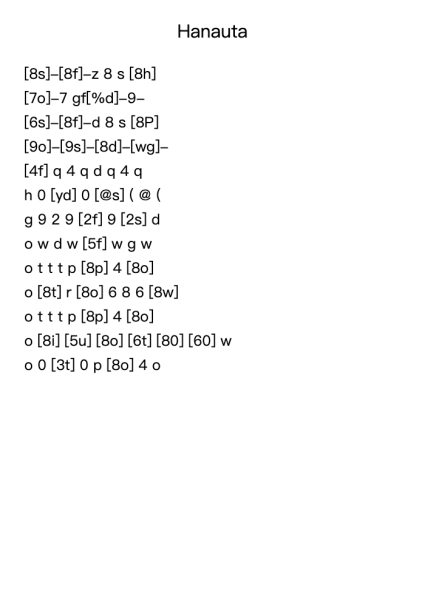 Hanauta

[8s]–[8f]–z 8 s [8h]
[7o]–7 gf[%d]–9–
[6s]–[8f]–d 8 s [8P]
[9o]–[9s]–[8d]–[wg]–
[4f] q 4 q d q 4 q
h 0 [yd] 0 [@s] ( @ (
g 9 2 9 [2f] 9 [2s] d
o w d w [5f] w g w
o t t t p [8p] 4 [8o]
o [8t] r [8o] 6 8 6 [8w]
o t t t p [8p] 4 [8o]
o [8i] [5u] [8o] [6t] [80] [60] w
o 0 [3t] 0 p [8o] 4 o